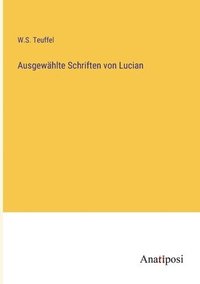 W.S. Teuffel

Ausgewählte Schriften von Lucian

Anatiposi